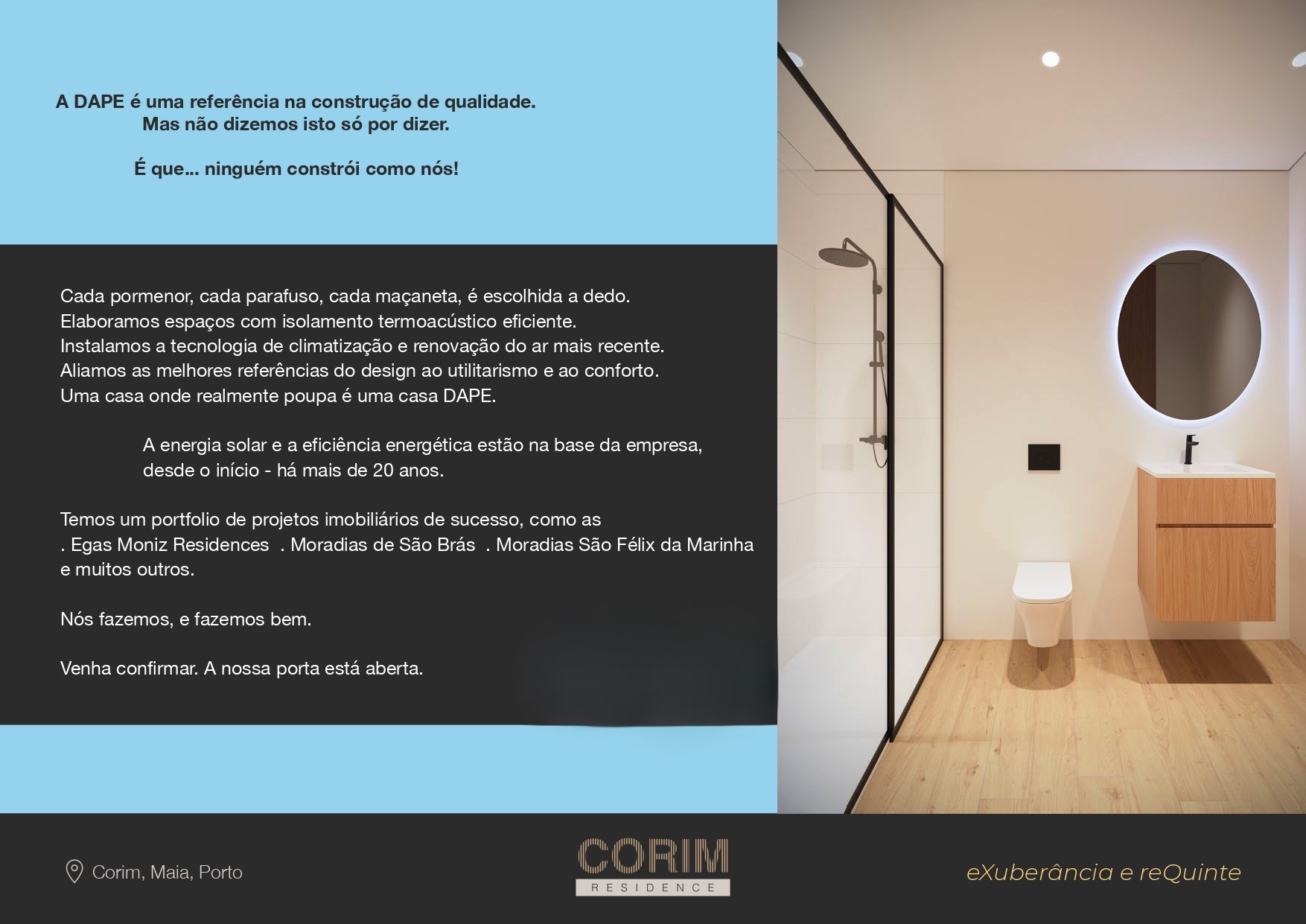 A DAPE é uma referência na construção de qualidade.
Mas não dizemos isto só por dizer.

É que... ninguém constrói como nós!

Cada pormenor, cada parafuso, cada maçaneta, é escolhida a dedo.
Elaboramos espaços com isolamento termoacústico eficiente.
Instalamos a tecnologia de climatização e renovação do ar mais recente.
Aliamos as melhores referências do design ao utilitarismo e ao conforto.
Uma casa onde realmente poupa é uma casa DAPE.

A energia solar e a eficiência energética estão na base da empresa, desde o início - há mais de 20 anos.

Temos um portfolio de projetos imobiliários de sucesso, como as
. Egas Moniz Residences . Moradias de São Brás . Moradias São Félix da Marinha
e muitos outros.

Nós fazemos, e fazemos bem.

Venha confirmar. A nossa porta está aberta.

Corim, Maia, Porto

CORIM
RESIDENCE

eXuberância e reQuinte